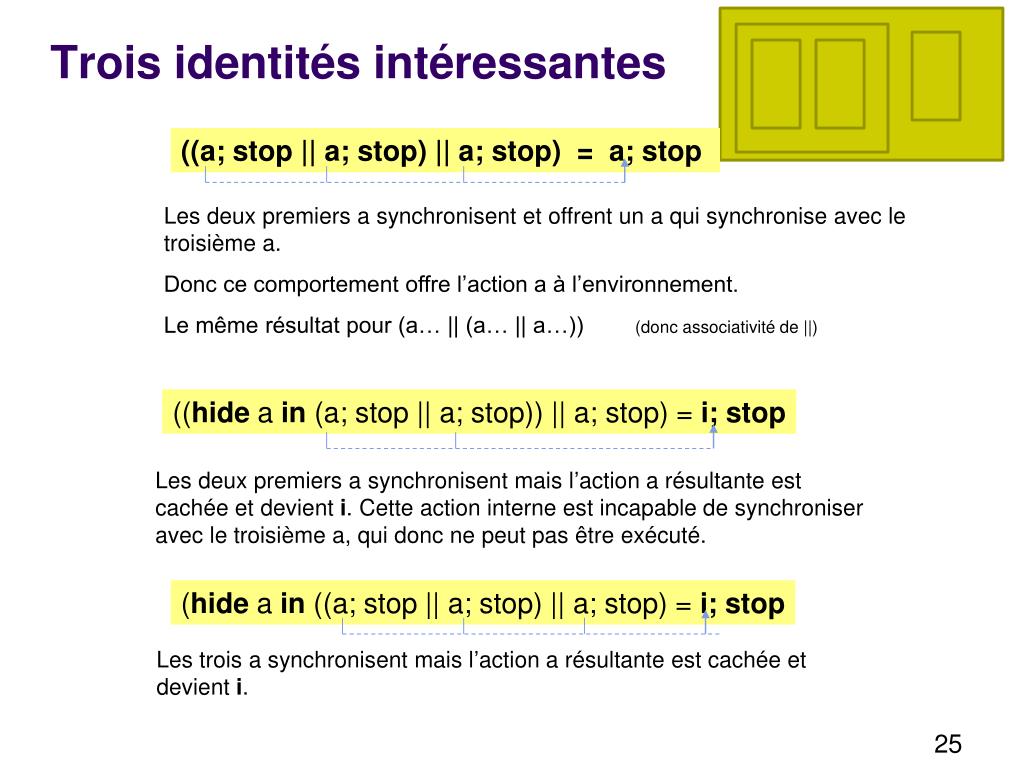 Trois identités intéressantes

((a; stop || a; stop) || a; stop) = a; stop

Les deux premiers a synchronisent et offrent un a qui synchronise avec le troisième a.

Donc ce comportement offre l'action a à l'environnement.

Le même résultat pour (a… || (a… || a…)) (donc associativité de ||)

((hide a in (a; stop || a; stop)) || a; stop) = i; stop

Les deux premiers a synchronisent mais l'action a résultante est cachée et devient i. Cette action interne est incapable de synchroniser avec le troisième a, qui donc ne peut pas être exécuté.

(hide a in ((a; stop || a; stop) || a; stop) = i; stop

Les trois a synchronisent mais l'action a résultante est cachée et devient i.

25